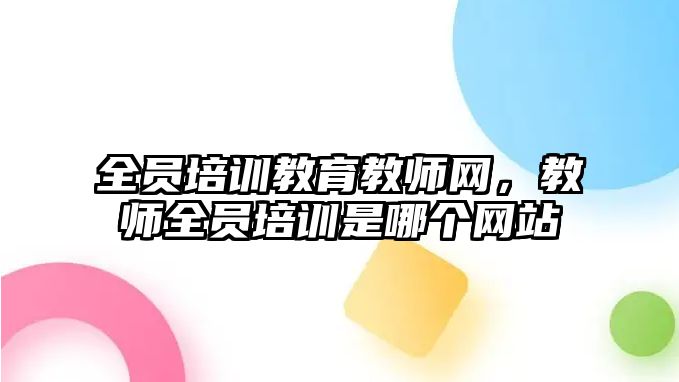 全员培训教育教师网，教师全员培训是哪个网站